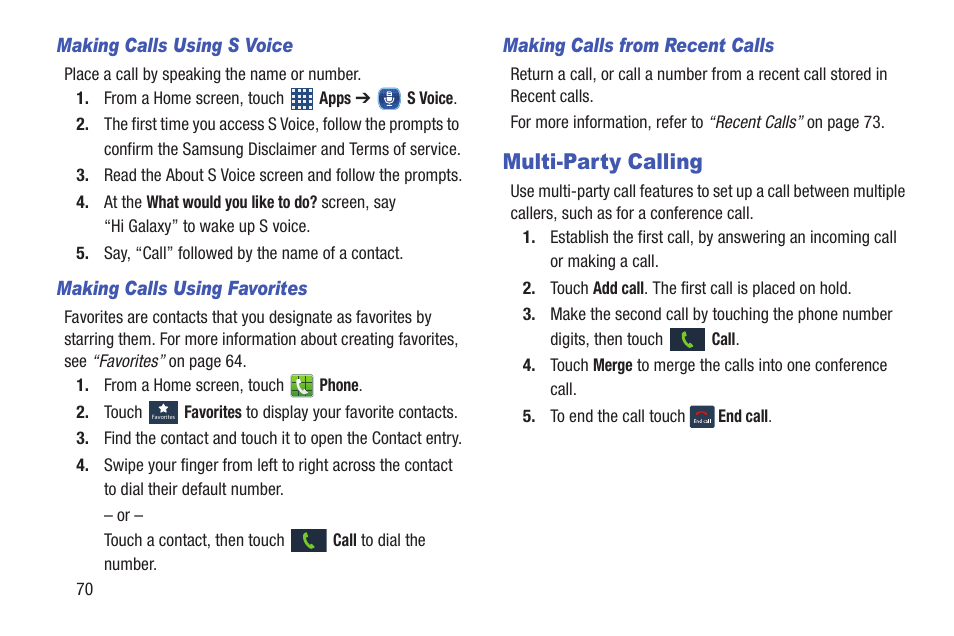 Making Calls Using S Voice

Place a call by speaking the name or number.

1. From a Home screen, touch Apps ➔ S Voice.
2. The first time you access S Voice, follow the prompts to confirm the Samsung Disclaimer and Terms of service.
3. Read the About S Voice screen and follow the prompts.
4. At the What would you like to do? screen, say "Hi Galaxy" to wake up S voice.
5. Say, "Call" followed by the name of a contact.

Making Calls Using Favorites

Favorites are contacts that you designate as favorites by starring them. For more information about creating favorites, see "Favorites" on page 64.

1. From a Home screen, touch Phone.
2. Touch Favorites Favorites to display your favorite contacts.
3. Find the contact and touch it to open the Contact entry.
4. Swipe your finger from left to right across the contact to dial their default number.

– or –

Touch a contact, then touch Call to dial the number.

70

Making Calls from Recent Calls

Return a call, or call a number from a recent call stored in Recent calls.

For more information, refer to "Recent Calls" on page 73.

Multi-Party Calling

Use multi-party call features to set up a call between multiple callers, such as for a conference call.

1. Establish the first call, by answering an incoming call or making a call.
2. Touch Add call. The first call is placed on hold.
3. Make the second call by touching the phone number digits, then touch Call.
4. Touch Merge to merge the calls into one conference call.
5. To end the call touch End call End call.